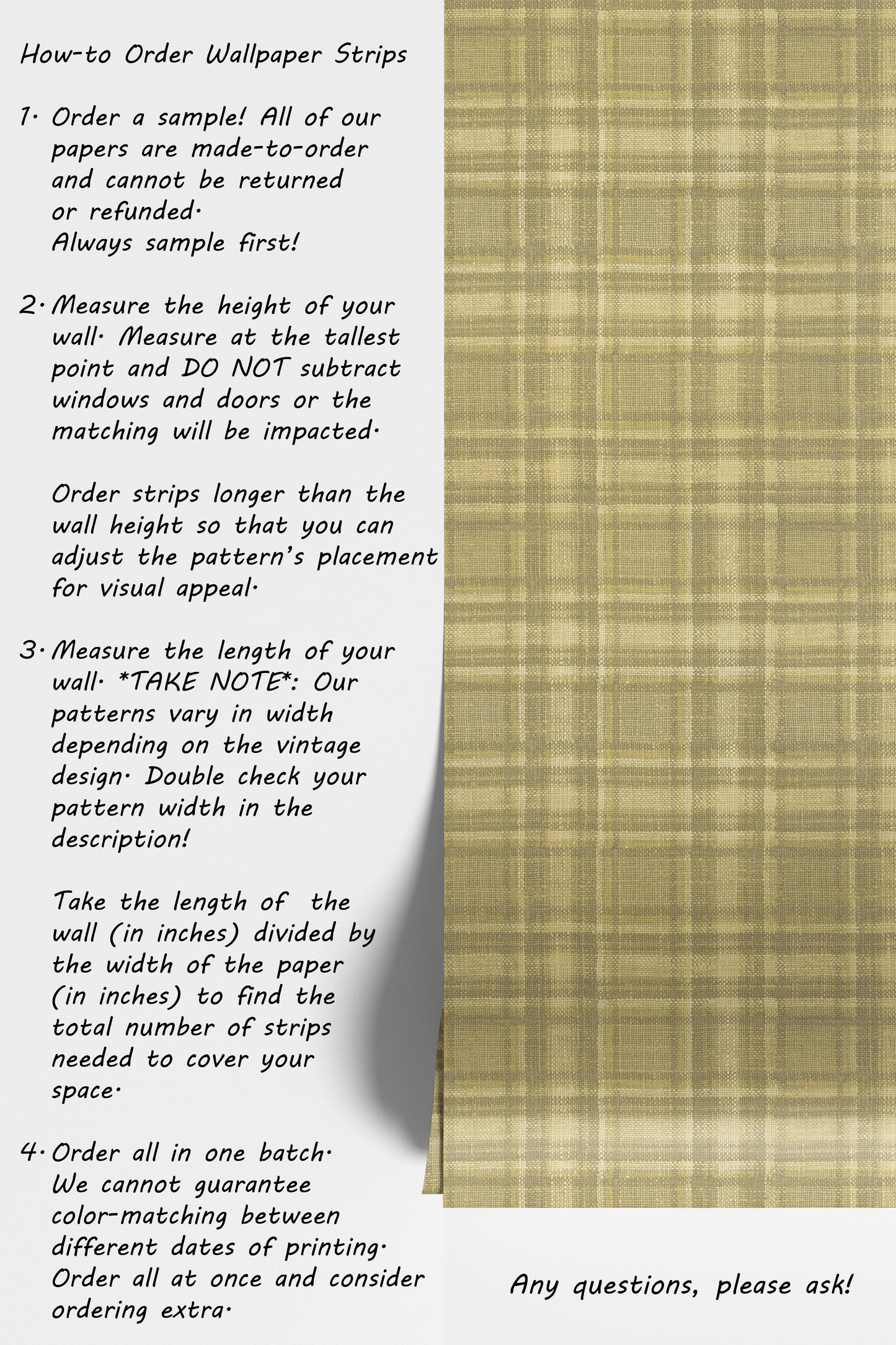 How-to Order Wallpaper Strips

1. Order a sample! All of our papers are made-to-order and cannot be returned or refunded. Always sample first!

2. Measure the height of your wall. Measure at the tallest point and DO NOT subtract windows and doors or the matching will be impacted.

Order strips longer than the wall height so that you can adjust the pattern's placement for visual appeal.

3. Measure the length of your wall. *TAKE NOTE*: Our patterns vary in width depending on the vintage design. Double check your pattern width in the description!

Take the length of the wall (in inches) divided by the width of the paper (in inches) to find the total number of strips needed to cover your space.

4. Order all in one batch. We cannot guarantee color-matching between different dates of printing. Order all at once and consider ordering extra.

Any questions, please ask!